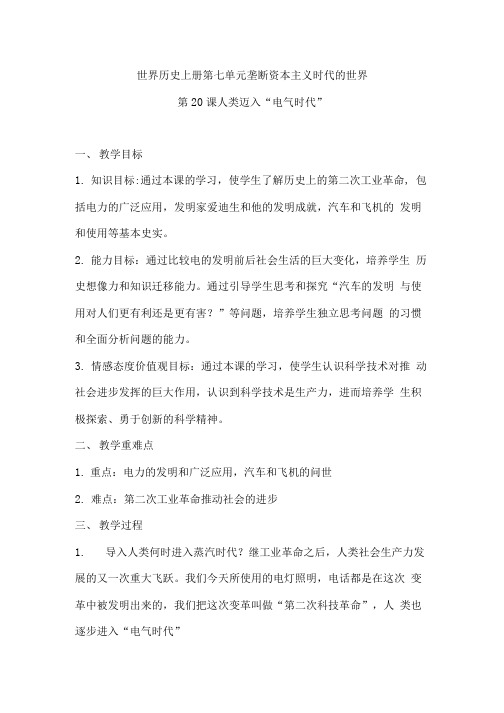 世界历史上册第七单元垄断资本主义时代的世界

第 20 课人类迈入“电气时代”

一、 教学目标

1. 知识目标:通过本课的学习，使学生了解历史上的第二次工业革命，包括电力的广泛应用，发明家爱迪生和他的发明成就，汽车和飞机的 发明和使用等基本史实。

2. 能力目标：通过比较电的发明前后社会生活的巨大变化，培养学生 历史想像力和知识迁移能力。通过引导学生思考和探究“汽车的发明 与使用对人们更有利还是更有害？”等问题，培养学生独立思考问题 的习惯和全面分析问题的能力。

3. 情感态度价值观目标：通过本课的学习，使学生认识科学技术对推 动社会进步发挥的巨大作用，认识到科学技术是生产力，进而培养学 生积极探索、勇于创新的科学精神。

二、 教学重难点

1. 重点：电力的发明和广泛应用，汽车和飞机的问世

2. 难点：第二次工业革命推动社会的进步

三、 教学过程

1. 导入人类何时进入蒸汽时代？继工业革命之后，人类社会生产力发展的又一次重大飞跃。我们今天所使用的电灯照明，电话都是在这次 变革中被发明出来的，我们把这次变革叫做“第二次科技革命”，人 类也逐步进入“电气时代”